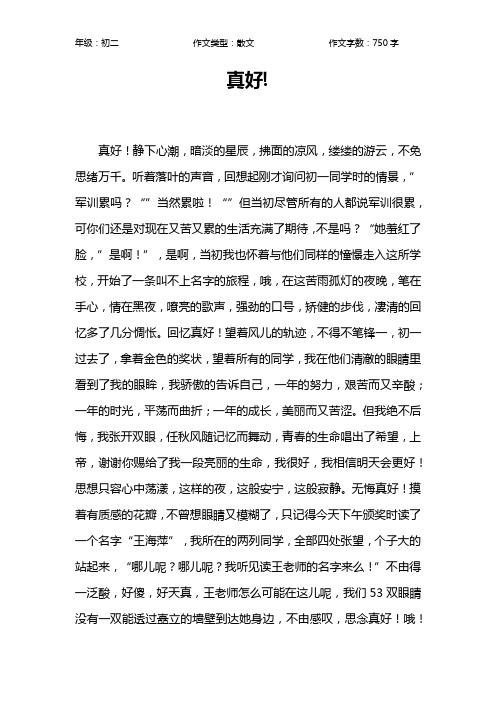 年级：初二　　作文类型：散文　　作文字数：750 字

真好!

真好！静下心潮，暗淡的星辰，拂面的凉风，缕缕的游云，不免思绪万千。听着落叶的声音，回想起刚才询问初一同学时的情景，“军训累吗？”“当然累啦！”“但当初尽管所有的人都说军训很累，可你们还是对现在又苦又累的生活充满了期待，不是吗？”她羞红了脸，“是啊！”，是啊，当初我也怀着与他们同样的憧憬走入这所学校，开始了一条叫不上名字的旅程，哦，在这苦雨孤灯的夜晚，笔在手心，情在黑夜，嘹亮的歌声，强劲的口号，矫健的步伐，凄清的回忆多了几分惆怅。回忆真好！望着风儿的轨迹，不得不笔锋一，初一过去了，拿着金色的奖状，望着所有的同学，我在他们清澈的眼睛里看到了我的眼眸，我骄傲的告诉自己，一年的努力，艰苦而又辛酸；一年的时光，平荡而曲折；一年的成长，美丽而又苦涩。但我绝不后悔，我张开双眼，任秋风随记忆而舞动，青春的生命唱出了希望，上帝，谢谢你赐给了我一段亮丽的生命，我很好，我相信明天会更好！思想只容心中荡漾，这样的夜，这般安宁，这般寂静。无悔真好！摸着有质感的花瓣，不曾想眼睛又模糊了，只记得今天下午颁奖时读了一个名字“王海萍”，我所在的两列同学，全部四处张望，个子大的站起来，“哪儿呢？哪儿呢？我听见读王老师的名字来么！”不由得一泛酸，好傻，好天真，王老师怎么可能在这儿呢，我们 53 双眼睛没有一双能透过矗立的墙壁到达她身边，不由感叹，思念真好！哦！